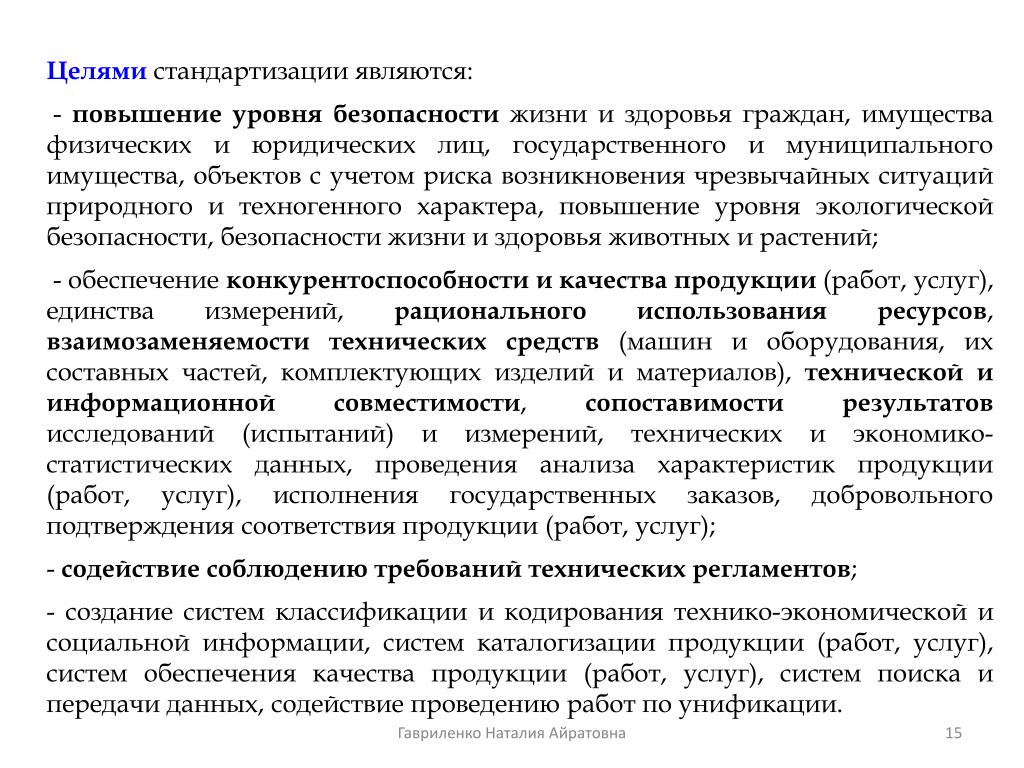 Целями стандартизации являются:

- повышение уровня безопасности жизни и здоровья граждан, имущества физических и юридических лиц, государственного и муниципального имущества, объектов с учетом риска возникновения чрезвычайных ситуаций природного и техногенного характера, повышение уровня экологической безопасности, безопасности жизни и здоровья животных и растений;

- обеспечение конкурентоспособности и качества продукции (работ, услуг), единства измерений, рационального использования ресурсов, взаимозаменяемости технических средств (машин и оборудования, их составных частей, комплектующих изделий и материалов), технической и информационной совместимости, сопоставимости результатов исследований (испытаний) и измерений, технических и экономико-статистических данных, проведения анализа характеристик продукции (работ, услуг), исполнения государственных заказов, добровольного подтверждения соответствия продукции (работ, услуг);

- содействие соблюдению требований технических регламентов;

- создание систем классификации и кодирования технико-экономической и социальной информации, систем каталогизации продукции (работ, услуг), систем обеспечения качества продукции (работ, услуг), систем поиска и передачи данных, содействие проведению работ по унификации.

Гавриленко Наталия Айратовна

15